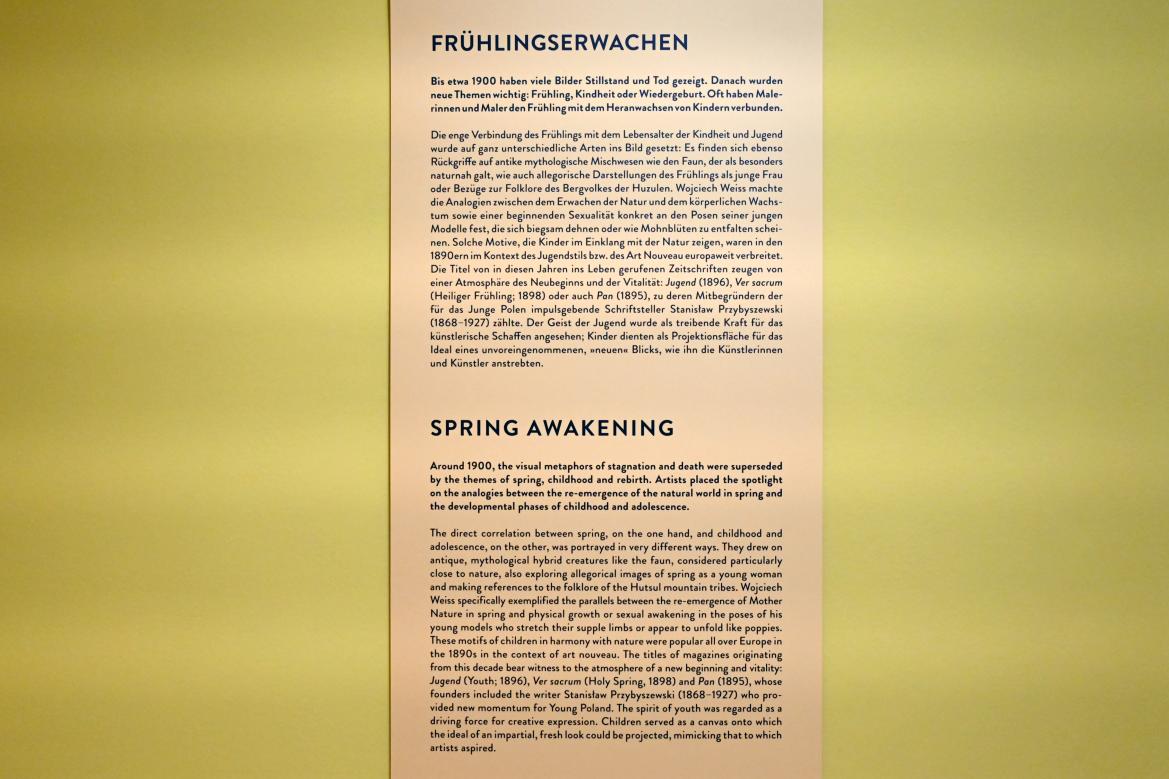 FRÜHLINGSERWACHEN

Bis etwa 1900 haben viele Bilder Stillstand und Tod gezeigt. Danach wurden neue Themen wichtig: Frühling, Kindheit oder Wiedergeburt. Oft haben Malerinnen und Maler den Frühling mit dem Heranwachsen von Kindern verbunden.

Die enge Verbindung des Frühlings mit dem Lebensalter der Kindheit und Jugend wurde auf ganz unterschiedliche Arten ins Bild gesetzt: Es finden sich ebenso Rückgriffe auf antike mythologische Mischwesen wie den Faun, der als besonders naturnah galt, wie auch allegorische Darstellungen des Frühlings als junge Frau oder Bezüge zur Folklore des Bergvolkes der Huzulen. Wojciech Weiss machte die Analogien zwischen dem Erwachen der Natur und dem körperlichen Wachstum sowie einer beginnenden Sexualität konkret an den Posen seiner jungen Modelle fest, die sich biegsam dehnen oder wie Mohnblüten zu entfalten scheinen. Solche Motive, die Kinder im Einklang mit der Natur zeigen, waren in den 1890ern im Kontext des Jugendstils bzw. des Art Nouveau europaweit verbreitet. Die Titel von in diesen Jahren ins Leben gerufenen Zeitschriften zeugen von einer Atmosphäre des Neubeginns und der Vitalität: Jugend (1896), Ver sacrum (Heiliger Frühling; 1898) oder auch Pan (1895), zu deren Mitbegründern der für das Junge Polen impulsgebende Schriftsteller Stanisław Przybyszewski (1868–1927) zählte. Der Geist der Jugend wurde als treibende Kraft für das künstlerische Schaffen angesehen; Kinder dienten als Projektionsfläche für das Ideal eines unvoreingenommenen, »neuen« Blicks, wie ihn die Künstlerinnen und Künstler anstrebten.

SPRING AWAKENING

Around 1900, the visual metaphors of stagnation and death were superseded by the themes of spring, childhood and rebirth. Artists placed the spotlight on the analogies between the re-emergence of the natural world in spring and the developmental phases of childhood and adolescence.

The direct correlation between spring, on the one hand, and childhood and adolescence, on the other, was portrayed in very different ways. They drew on antique, mythological hybrid creatures like the faun, considered particularly close to nature, also exploring allegorical images of spring as a young woman and making references to the folklore of the Hutsul mountain tribes. Wojciech Weiss specifically exemplified the parallels between the re-emergence of Mother Nature in spring and physical growth or sexual awakening in the poses of his young models who stretch their supple limbs or appear to unfold like poppies. These motifs of children in harmony with nature were popular all over Europe in the 1890s in the context of art nouveau. The titles of magazines originating from this decade bear witness to the atmosphere of a new beginning and vitality: Jugend (Youth; 1896), Ver sacrum (Holy Spring, 1898) and Pan (1895), whose founders included the writer Stanisław Przybyszewski (1868–1927) who provided new momentum for Young Poland. The spirit of youth was regarded as a driving force for creative expression. Children served as a canvas onto which the ideal of an impartial, fresh look could be projected, mimicking that to which artists aspired.